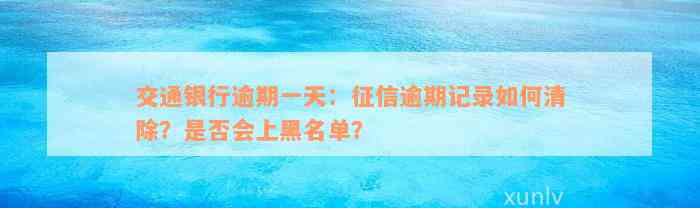 交通银行逾期一天：征信逾期记录如何清除？是否会上黑名单？

xunlv